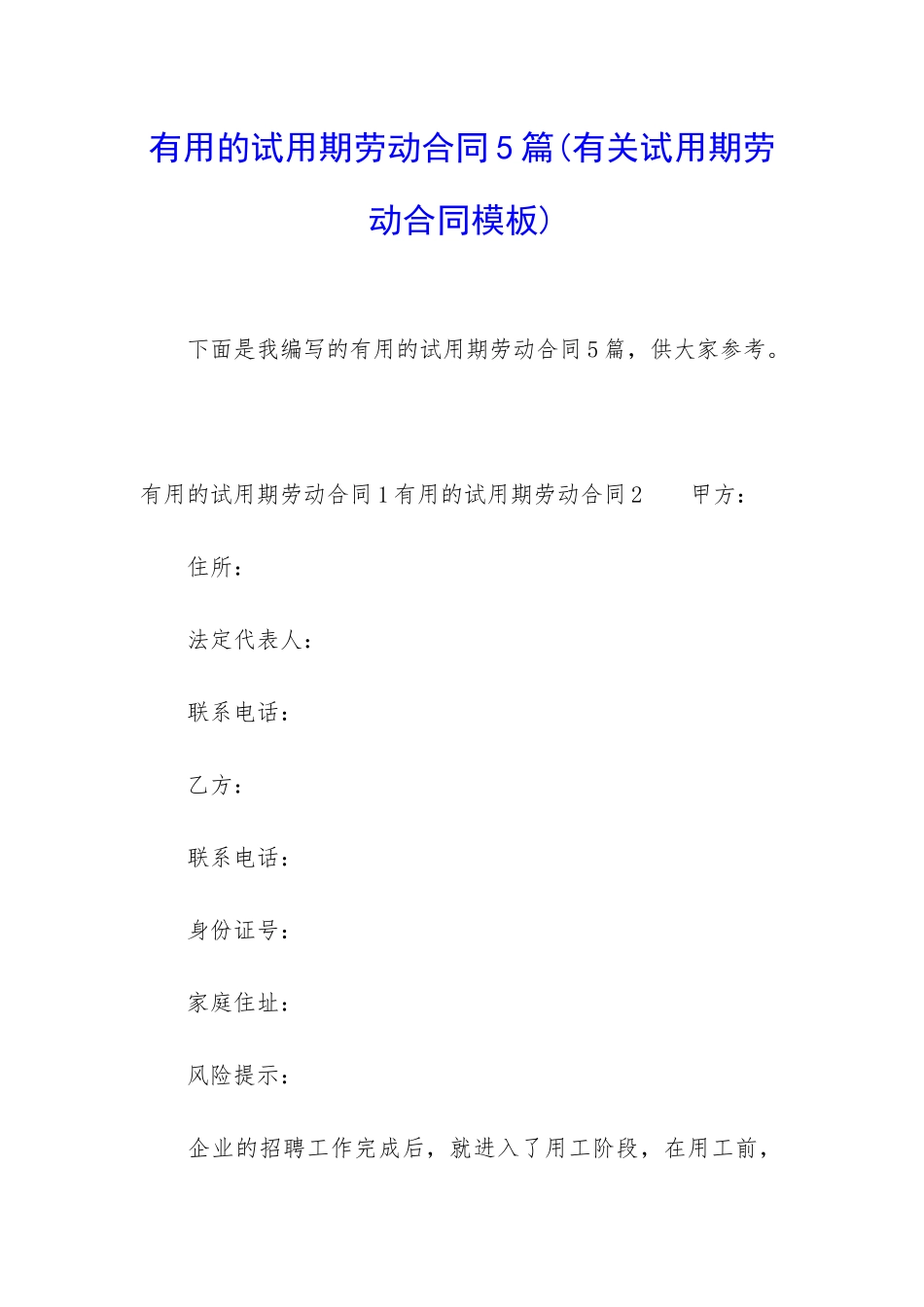 有用的试用期劳动合同5篇(有关试用期劳动合同模板)

下面是我编写的有用的试用期劳动合同5篇，供大家参考。

有用的试用期劳动合同1有用的试用期劳动合同2　　甲方：

住所：

法定代表人：

联系电话：

乙方：

联系电话：

身份证号：

家庭住址：

风险提示：

企业的招聘工作完成后，就进入了用工阶段，在用工前，